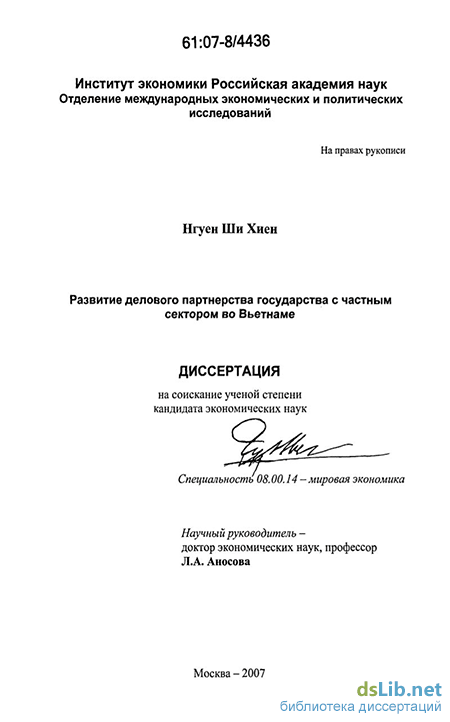 61:07-8/4436

Институт экономики Российская академия наук
Отделение международных экономических и политических исследований

На правах рукописи

Нгуен Ши Хиен

Развитие делового партнерства государства с частным сектором во Вьетнаме

ДИССЕРТАЦИЯ

на соискание ученой степени кандидата экономических наук

Специальность 08.00.14 – мировая экономика

Научный руководитель –
доктор экономических наук, профессор
Л.А. Аносова

Москва – 2007

dsLib.net
библиотека диссертаций